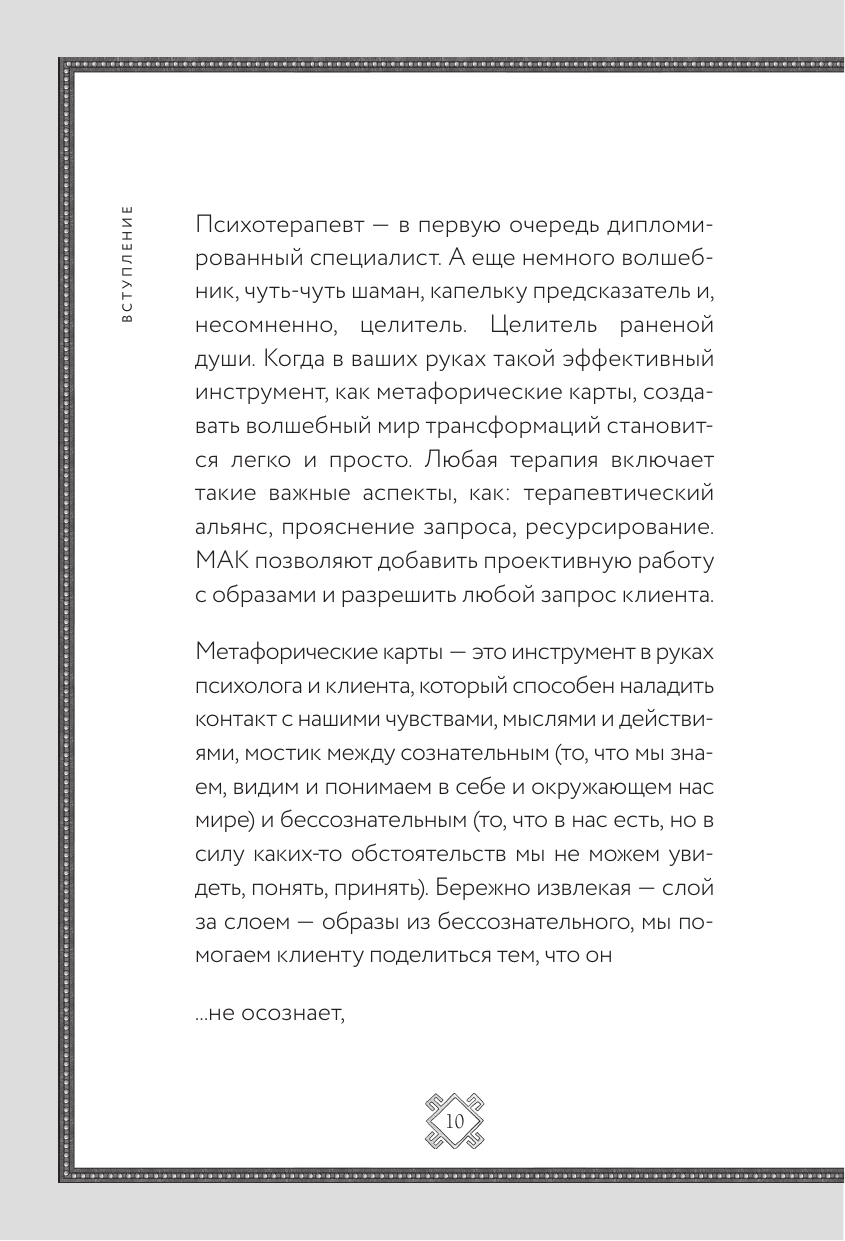 ВСТУПЛЕНИЕ

Психотерапевт — в первую очередь дипломированный специалист. А еще немного волшебник, чуть-чуть шаман, капельку предсказатель и, несомненно, целитель. Целитель раненой души. Когда в ваших руках такой эффективный инструмент, как метафорические карты, создавать волшебный мир трансформаций становится легко и просто. Любая терапия включает такие важные аспекты, как: терапевтический альянс, прояснение запроса, ресурсирование. МАК позволяют добавить проективную работу с образами и разрешить любой запрос клиента.

Метафорические карты — это инструмент в руках психолога и клиента, который способен наладить контакт с нашими чувствами, мыслями и действиями, мостик между сознательным (то, что мы знаем, видим и понимаем в себе и окружающем нас мире) и бессознательным (то, что в нас есть, но в силу каких-то обстоятельств мы не можем увидеть, понять, принять). Бережно извлекая — слой за слоем — образы из бессознательного, мы помогаем клиенту поделиться тем, что он

...не осознает,

10